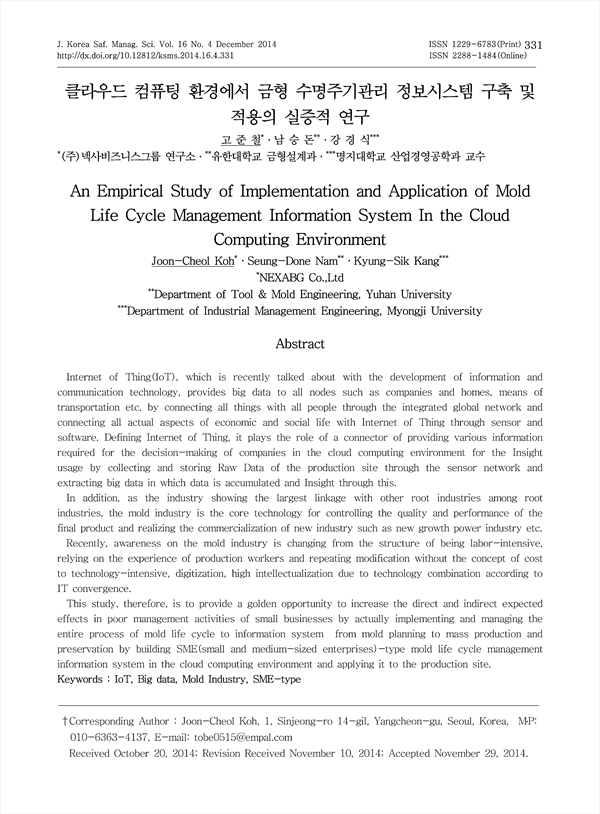 J. Korea Saf. Manag. Sci. Vol. 16 No. 4 December 2014
http://dx.doi.org/10.12812/ksms.2014.16.4.331

ISSN 1229-6783(Print) 331
ISSN 2288-1484(Online)

클라우드 컴퓨팅 환경에서 금형 수명주기관리 정보시스템 구축 및 적용의 실증적 연구

고 준 철$^{*}$ · 남 승 돈$^{**}$ · 강 경 식$^{***}$

$^{*}$(주)넥사비즈니스그룹 연구소 · $^{**}$유한대학교 금형설계과 · $^{***}$명지대학교 산업경영공학과 교수

An Empirical Study of Implementation and Application of Mold Life Cycle Management Information System In the Cloud Computing Environment

Joon-Cheol Koh$^{*}$ · Seung-Done Nam$^{**}$ · Kyung-Sik Kang$^{***}$

$^{*}$NEXABG Co.,Ltd

$^{**}$Department of Tool & Mold Engineering, Yuhan University

$^{***}$Department of Industrial Management Engineering, Myongji University

Abstract

Internet of Thing(IoT), which is recently talked about with the development of information and communication technology, provides big data to all nodes such as companies and homes, means of transportation etc. by connecting all things with all people through the integrated global network and connecting all actual aspects of economic and social life with Internet of Thing through sensor and software. Defining Internet of Thing, it plays the role of a connector of providing various information required for the decision-making of companies in the cloud computing environment for the Insight usage by collecting and storing Raw Data of the production site through the sensor network and extracting big data in which data is accumulated and Insight through this.

In addition, as the industry showing the largest linkage with other root industries among root industries, the mold industry is the core technology for controlling the quality and performance of the final product and realizing the commercialization of new industry such as new growth power industry etc.

Recently, awareness on the mold industry is changing from the structure of being labor-intensive, relying on the experience of production workers and repeating modification without the concept of cost to technology-intensive, digitization, high intellectualization due to technology combination according to IT convergence.

This study, therefore, is to provide a golden opportunity to increase the direct and indirect expected effects in poor management activities of small businesses by actually implementing and managing the entire process of mold life cycle to information system from mold planning to mass production and preservation by building SME(small and medium-sized enterprises)-type mold life cycle management information system in the cloud computing environment and applying it to the production site.

Keywords : IoT, Big data, Mold Industry, SME-type

†Corresponding Author : Joon-Cheol Koh, 1, Sinjeong-ro 14-gil, Yangcheon-gu, Seoul, Korea, M·P: 010-6363-4137, E-mail: tobe0515@empal.com

Received October 20, 2014; Revision Received November 10, 2014; Accepted November 29, 2014.